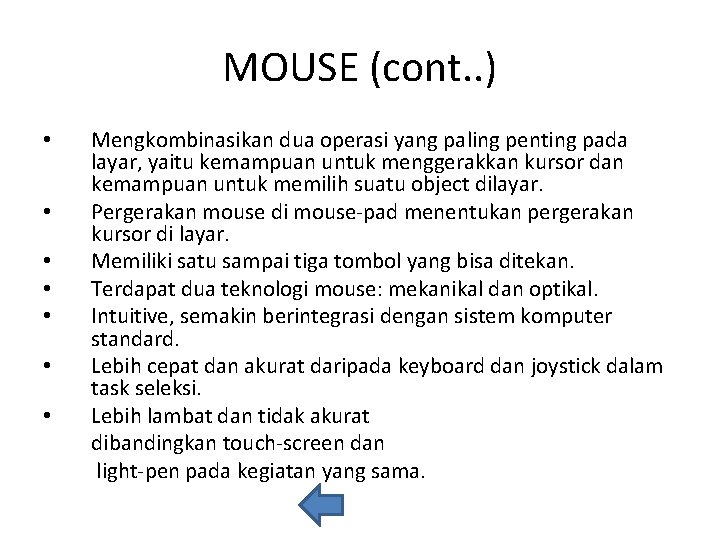 MOUSE (cont..)

• Mengkombinasikan dua operasi yang paling penting pada layar, yaitu kemampuan untuk menggerakkan kursor dan kemampuan untuk memilih suatu object dilayar.
• Pergerakan mouse di mouse-pad menentukan pergerakan kursor di layar.
• Memiliki satu sampai tiga tombol yang bisa ditekan.
• Terdapat dua teknologi mouse: mekanikal dan optikal.
• Intuitive, semakin berintegrasi dengan sistem komputer standard.
• Lebih cepat dan akurat daripada keyboard dan joystick dalam task seleksi.
• Lebih lambat dan tidak akurat dibandingkan touch-screen dan light-pen pada kegiatan yang sama.